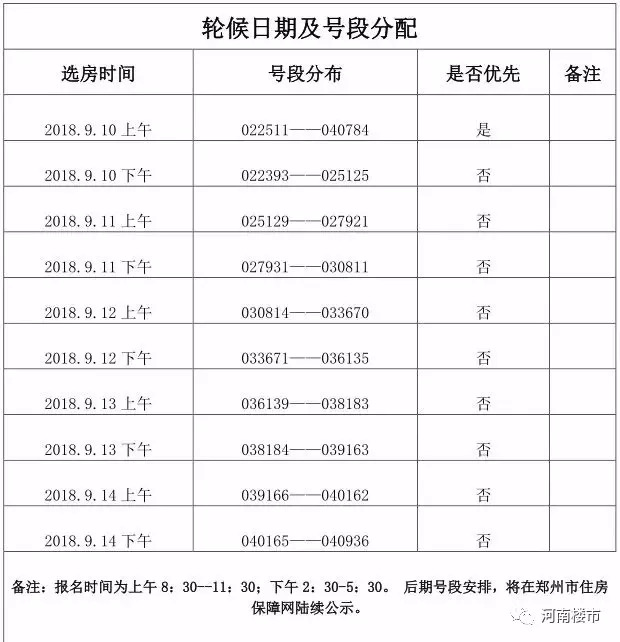 轮候日期及号段分配

| 选房时间 | 号段分布 | 是否优先 | 备注 |
|---|---|---|---|
| 2018.9.10 上午 | 022511——040784 | 是 | |
| 2018.9.10 下午 | 022393——025125 | 否 | |
| 2018.9.11 上午 | 025129——027921 | 否 | |
| 2018.9.11 下午 | 027931——030811 | 否 | |
| 2018.9.12 上午 | 030814——033670 | 否 | |
| 2018.9.12 下午 | 033671——036135 | 否 | |
| 2018.9.13 上午 | 036139——038183 | 否 | |
| 2018.9.13 下午 | 038184——039163 | 否 | |
| 2018.9.14 上午 | 039166——040162 | 否 | |
| 2018.9.14 下午 | 040165——040936 | 否 | |

备注：报名时间为上午 8：30--11：30；下午 2：30-5：30。 后期号段安排，将在郑州市住房保障网陆续公示。

河南楼市